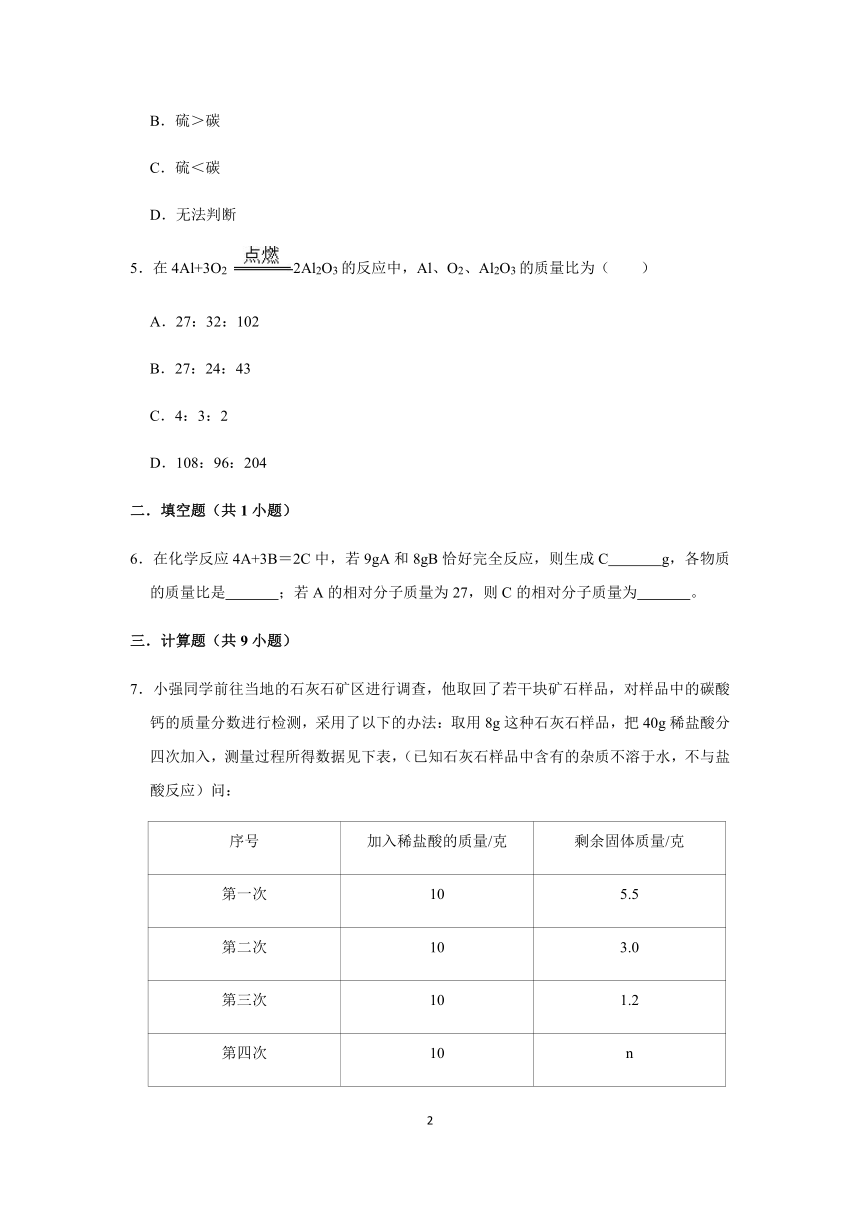 B．硫＞碳

C．硫＜碳

D．无法判断

5．在 $4Al+3O_2 \xlongequal{点燃} 2Al_2O_3$ 的反应中，Al、$O_2$、$Al_2O_3$ 的质量比为（　　）

A．27：32：102

B．27：24：43

C．4：3：2

D．108：96：204

二．填空题（共 1 小题）

6．在化学反应 4A+3B＝2C 中，若 9gA 和 8gB 恰好完全反应，则生成 C\_\_\_\_\_\_\_g，各物质的质量比是\_\_\_\_\_\_\_；若 A 的相对分子质量为 27，则 C 的相对分子质量为\_\_\_\_\_\_\_。

三．计算题（共 9 小题）

7．小强同学前往当地的石灰石矿区进行调查，他取回了若干块矿石样品，对样品中的碳酸钙的质量分数进行检测，采用了以下的办法：取用 8g 这种石灰石样品，把 40g 稀盐酸分四次加入，测量过程所得数据见下表，（已知石灰石样品中含有的杂质不溶于水，不与盐酸反应）问：

| 序号 | 加入稀盐酸的质量/克 | 剩余固体质量/克 |
|---|---|---|
| 第一次 | 10 | 5.5 |
| 第二次 | 10 | 3.0 |
| 第三次 | 10 | 1.2 |
| 第四次 | 10 | n |

2